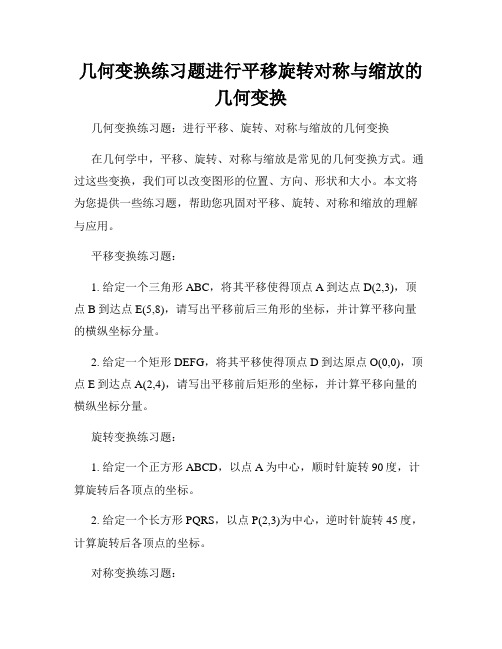 几何变换练习题进行平移旋转对称与缩放的几何变换

几何变换练习题：进行平移、旋转、对称与缩放的几何变换

在几何学中，平移、旋转、对称与缩放是常见的几何变换方式。通过这些变换，我们可以改变图形的位置、方向、形状和大小。本文将为您提供一些练习题，帮助您巩固对平移、旋转、对称和缩放的理解与应用。

平移变换练习题：

1. 给定一个三角形 ABC，将其平移使得顶点 A 到达点 D(2,3)，顶点 B 到达点 E(5,8)，请写出平移前后三角形的坐标，并计算平移向量的横纵坐标分量。

2. 给定一个矩形 DEFG，将其平移使得顶点 D 到达原点 O(0,0)，顶点 E 到达点 A(2,4)，请写出平移前后矩形的坐标，并计算平移向量的横纵坐标分量。

旋转变换练习题：

1. 给定一个正方形 ABCD，以点 A 为中心，顺时针旋转 90 度，计算旋转后各顶点的坐标。

2. 给定一个长方形 PQRS，以点 P(2,3)为中心，逆时针旋转 45 度，计算旋转后各顶点的坐标。

对称变换练习题：